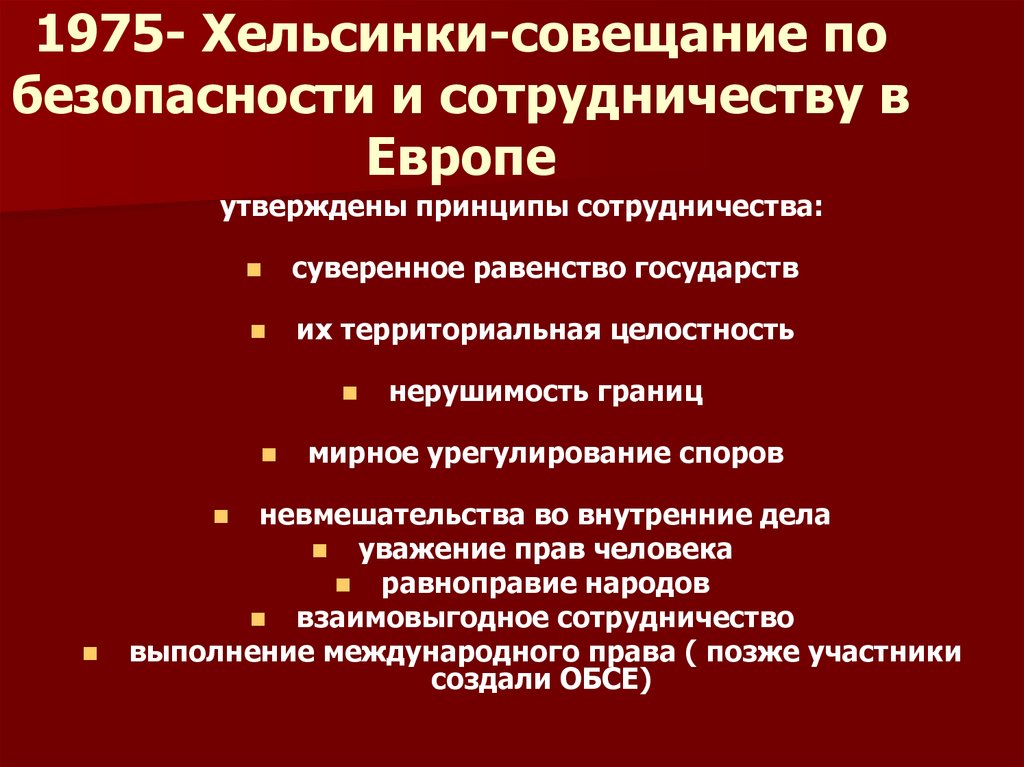 1975- Хельсинки-совещание по безопасности и сотрудничеству в Европе

утверждены принципы сотрудничества:

- суверенное равенство государств
- их территориальная целостность
- нерушимость границ
- мирное урегулирование споров
- невмешательства во внутренние дела
- уважение прав человека
- равноправие народов
- взаимовыгодное сотрудничество
- выполнение международного права ( позже участники создали ОБСЕ)